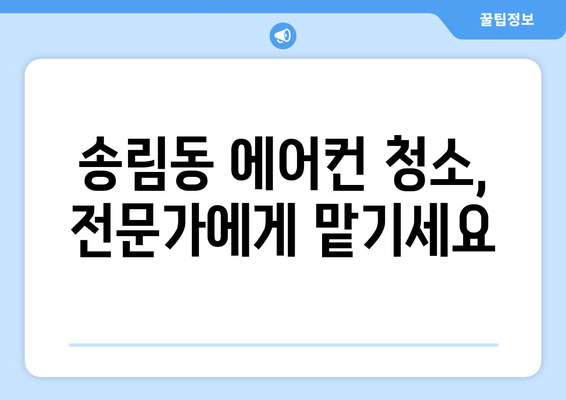 꿀팁정보

송림동 에어컨 청소, 전문가에게 맡기세요